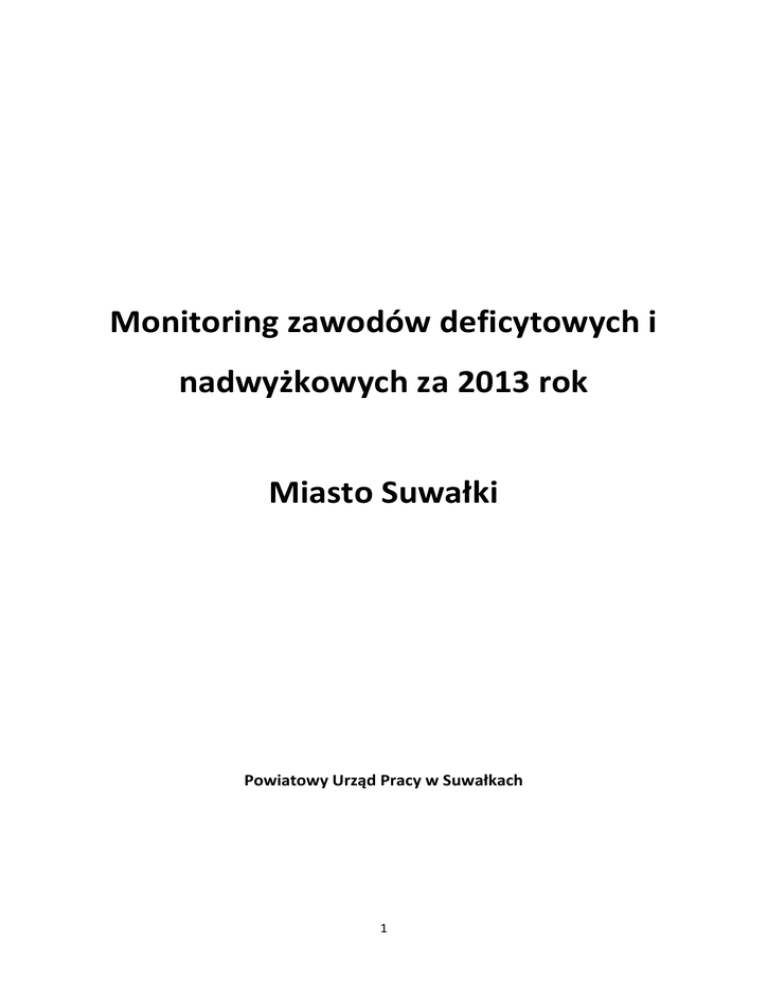 Monitoring zawodów deficytowych i nadwyżkowych za 2013 rok

Miasto Suwałki

Powiatowy Urząd Pracy w Suwałkach

1